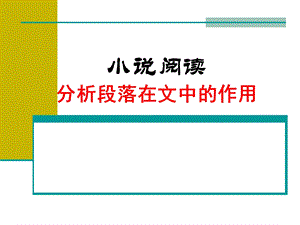 小说阅读
分析段落在文中的作用